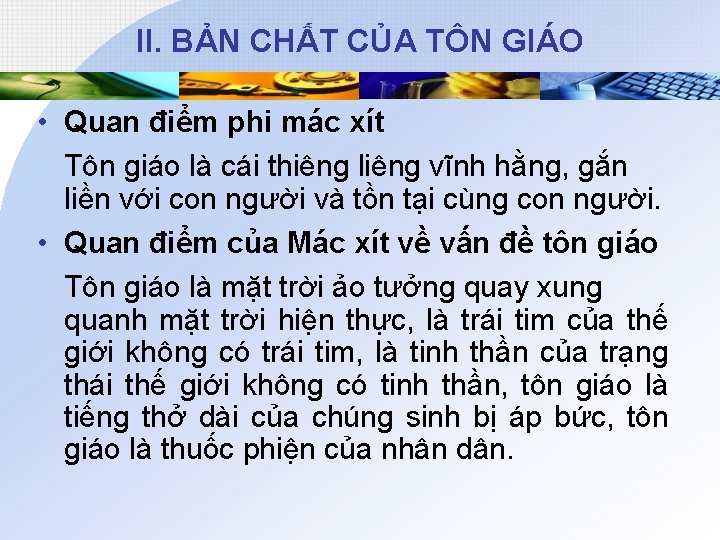 II. BẢN CHẤT CỦA TÔN GIÁO

• Quan điểm phi mác xít

Tôn giáo là cái thiêng liêng vĩnh hằng, gắn liền với con người và tồn tại cùng con người.

• Quan điểm của Mác xít về vấn đề tôn giáo

Tôn giáo là mặt trời ảo tưởng quay xung quanh mặt trời hiện thực, là trái tim của thế giới không có trái tim, là tinh thần của trạng thái thế giới không có tinh thần, tôn giáo là tiếng thở dài của chúng sinh bị áp bức, tôn giáo là thuốc phiện của nhân dân.